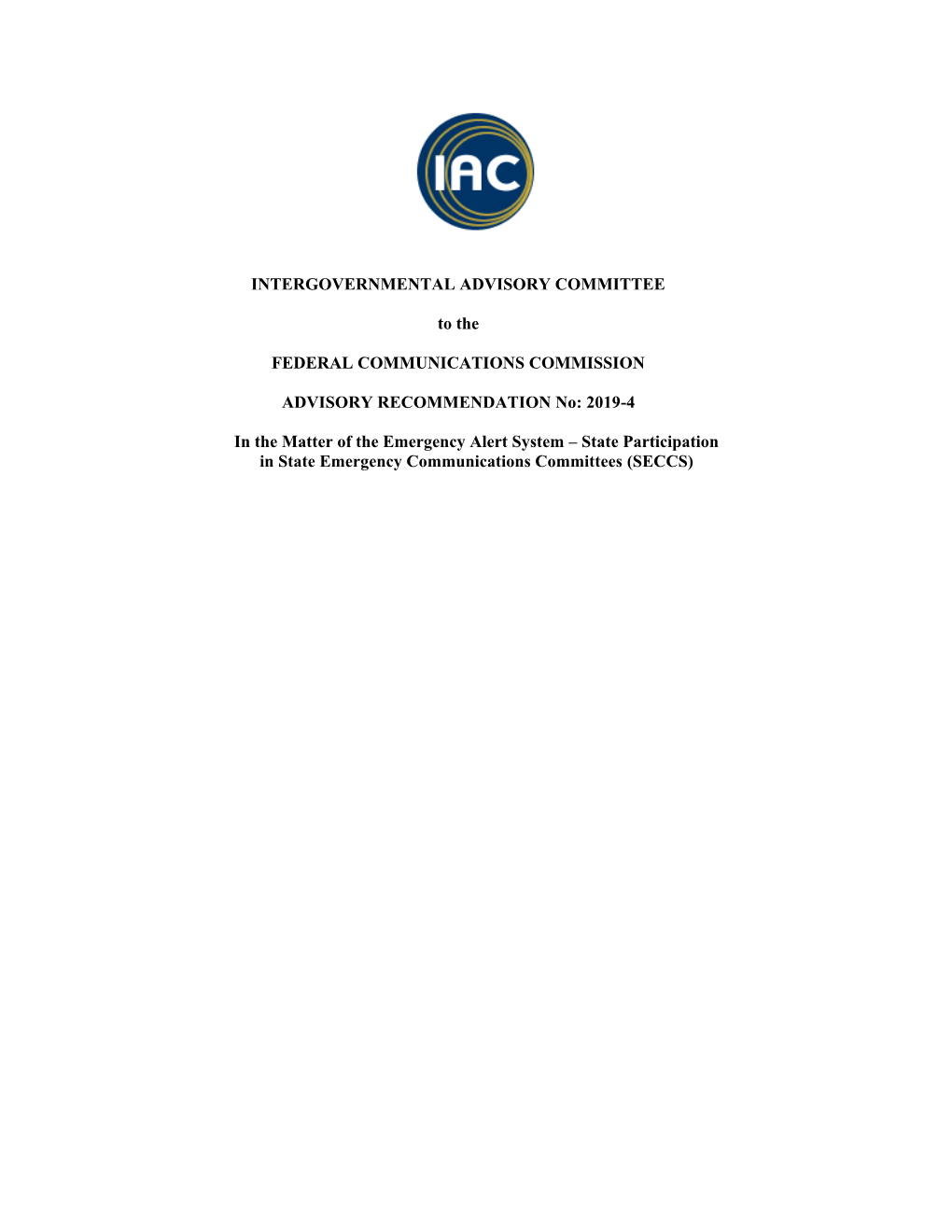 IAC

INTERGOVERNMENTAL ADVISORY COMMITTEE

to the

FEDERAL COMMUNICATIONS COMMISSION

ADVISORY RECOMMENDATION No: 2019-4

In the Matter of the Emergency Alert System – State Participation in State Emergency Communications Committees (SECCS)